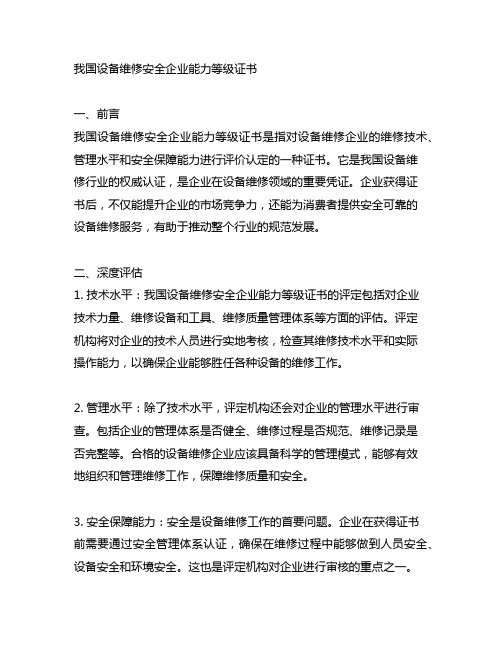 我国设备维修安全企业能力等级证书

一、前言
我国设备维修安全企业能力等级证书是指对设备维修企业的维修技术、管理水平和安全保障能力进行评价认定的一种证书。它是我国设备维修行业的权威认证，是企业在设备维修领域的重要凭证。企业获得证书后，不仅能提升企业的市场竞争力，还能为消费者提供安全可靠的设备维修服务，有助于推动整个行业的规范发展。

二、深度评估
1. 技术水平：我国设备维修安全企业能力等级证书的评定包括对企业技术力量、维修设备和工具、维修质量管理体系等方面的评估。评定机构将对企业的技术人员进行实地考核，检查其维修技术水平和实际操作能力，以确保企业能够胜任各种设备的维修工作。

2. 管理水平：除了技术水平，评定机构还会对企业的管理水平进行审查。包括企业的管理体系是否健全、维修过程是否规范、维修记录是否完整等。合格的设备维修企业应该具备科学的管理模式，能够有效地组织和管理维修工作，保障维修质量和安全。

3. 安全保障能力：安全是设备维修工作的首要问题。企业在获得证书前需要通过安全管理体系认证，确保在维修过程中能够做到人员安全、设备安全和环境安全。这也是评定机构对企业进行审核的重点之一。